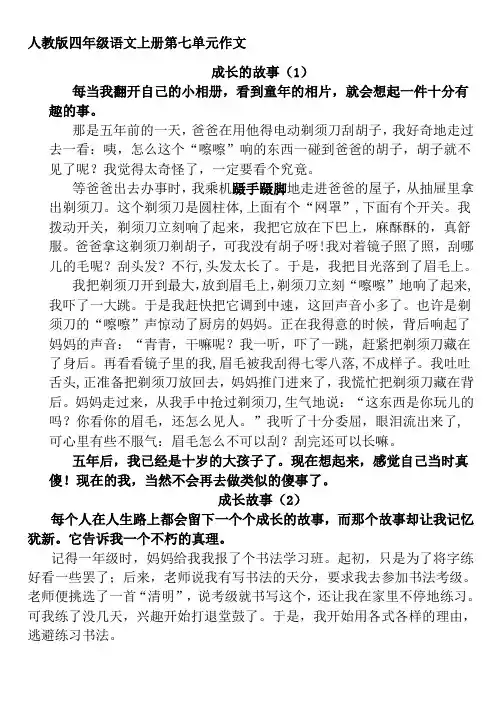 人教版四年级语文上册第七单元作文

成长的故事（1）

每当我翻开自己的小相册，看到童年的相片，就会想起一件十分有趣的事。

那是五年前的一天，爸爸在用他得电动剃须刀刮胡子，我好奇地走过去一看：咦，怎么这个“嚓嚓”响的东西一碰到爸爸的胡子，胡子就不见了呢？我觉得太奇怪了，一定要看个究竟。

等爸爸出去办事时，我乘机蹑手蹑脚地走进爸爸的屋子，从抽屉里拿出剃须刀。这个剃须刀是圆柱体，上面有个“网罩”，下面有个开关。我拨动开关，剃须刀立刻响了起来，我把它放在下巴上，麻酥酥的，真舒服。爸爸拿这剃须刀剃胡子，可我没有胡子呀！我对着镜子照了照，刮哪儿的毛呢？刮头发？不行，头发太长了。于是，我把目光落到了眉毛上。

我把剃须刀开到最大，放到眉毛上，剃须刀立刻“嚓嚓”地响了起来，我吓了一大跳。于是我赶快把它调到中速，这回声音小多了。也许是剃须刀的“嚓嚓”声惊动了厨房的妈妈。正在我得意的时候，背后响起了妈妈的声音：“青青，干嘛呢？我一听，吓了一跳，赶紧把剃须刀藏在了身后。再看看镜子里的我，眉毛被我刮得七零八落，不成样子。我吐吐舌头，正准备把剃须刀放回去，妈妈推门进来了，我慌忙把剃须刀藏在背后。妈妈走过来，从我手中抢过剃须刀，生气地说：“这东西是你玩儿的吗？你看你的眉毛，还怎么见人。”我听了十分委屈，眼泪流出来了，可心里有些不服气：眉毛怎么不可以刮？刮完还可以长嘛。

五年后，我已经是十岁的大孩子了。现在想起来，感觉自己当时真傻！现在的我，当然不会再去做类似的傻事了。

成长故事（2）

每个人在人生路上都会留下一个个成长的故事，而那个故事却让我记忆犹新。它告诉我一个不朽的真理。

记得一年级时，妈妈给我报了个书法学习班。起初，只是为了将字练好看一些罢了；后来，老师说我有写书法的天分，要求我去参加书法考级。老师便挑选了一首“清明”，说考级就书写这个，还让我在家里不停地练习。可我练了没几天，兴趣开始打退堂鼓了。于是，我开始用各式各样的理由，逃避练习书法。